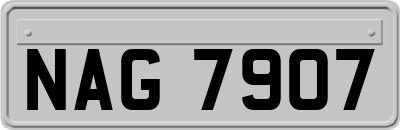 NAG 7907